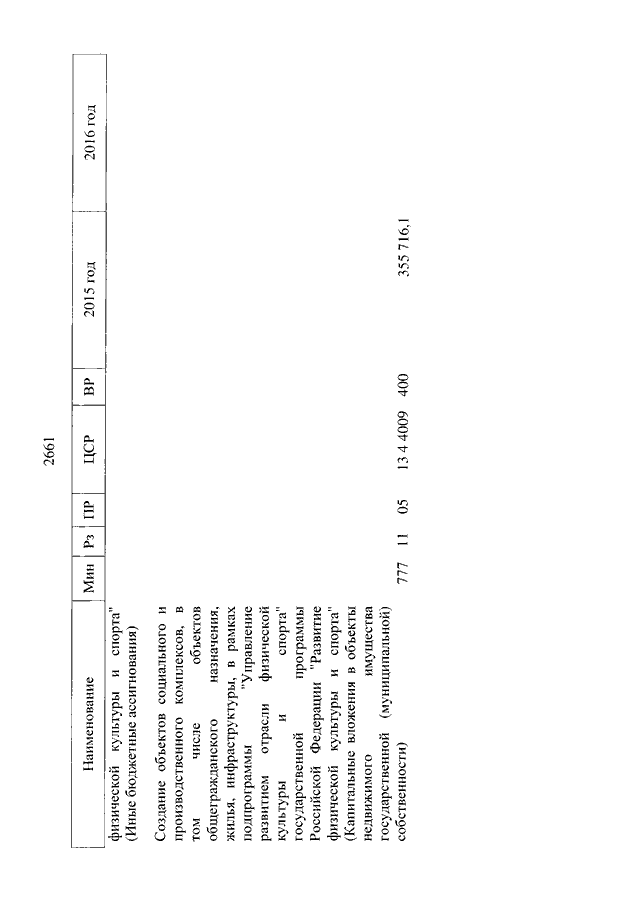 2661

| Наименование | Мин | Рз | ПР | ЦСР | ВР | 2015 год | 2016 год |
|---|---|---|---|---|---|---|---|
| физической культуры и спорта" (Иные бюджетные ассигнования) | | | | | | | |
| Создание объектов социального и производственного комплексов, в том числе объектов общегражданского назначения, жилья, инфраструктуры, в рамках подпрограммы "Управление развитием отрасли физической культуры и спорта" государственной программы Российской Федерации "Развитие физической культуры и спорта" (Капитальные вложения в объекты недвижимого имущества государственной (муниципальной) собственности) | 777 | 11 | 05 | 13 4 4009 | 400 | 355 716,1 | |